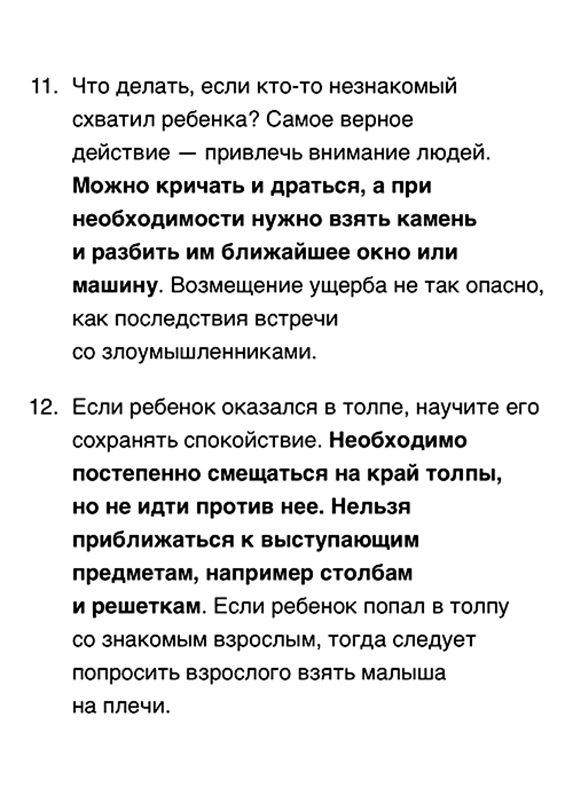 11. Что делать, если кто-то незнакомый схватил ребенка? Самое верное действие — привлечь внимание людей. Можно кричать и драться, а при необходимости нужно взять камень и разбить им ближайшее окно или машину. Возмещение ущерба не так опасно, как последствия встречи со злоумышленниками.

12. Если ребенок оказался в толпе, научите его сохранять спокойствие. Необходимо постепенно смещаться на край толпы, но не идти против нее. Нельзя приближаться к выступающим предметам, например столбам и решеткам. Если ребенок попал в толпу со знакомым взрослым, тогда следует попросить взрослого взять малыша на плечи.